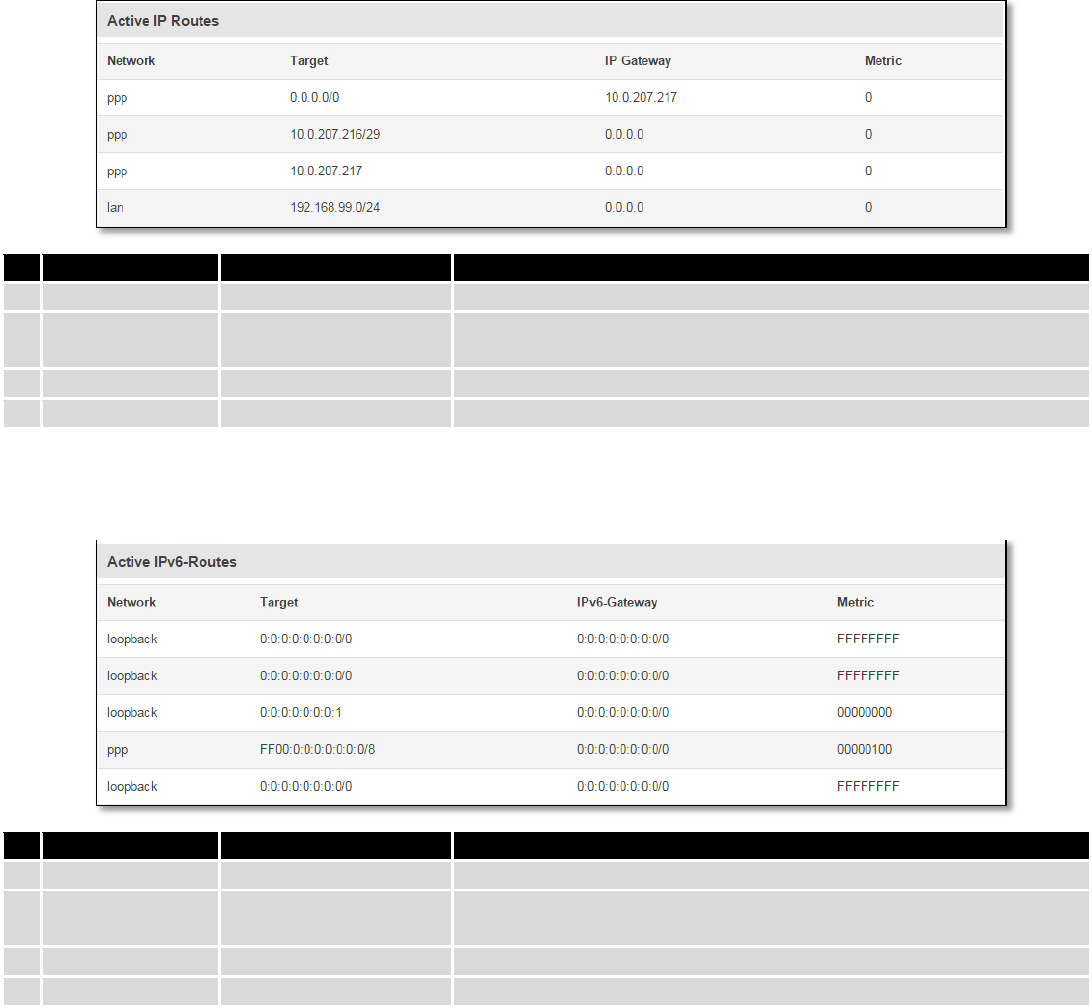 Active IP Routes

| Network | Target | IP Gateway | Metric |
|---|---|---|---|
| ppp | 0.0.0.0/0 | 10.0.207.217 | 0 |
| ppp | 10.0.207.216/29 | 0.0.0.0 | 0 |
| ppp | 10.0.207.217 | 0.0.0.0 | 0 |
| lan | 192.168.99.0/24 | 0.0.0.0 | 0 |

Active IPv6-Routes

| Network | Target | IPv6-Gateway | Metric |
|---|---|---|---|
| loopback | 0:0:0:0:0:0:0:0/0 | 0:0:0:0:0:0:0:0/0 | FFFFFFFF |
| loopback | 0:0:0:0:0:0:0:0/0 | 0:0:0:0:0:0:0:0/0 | FFFFFFFF |
| loopback | 0:0:0:0:0:0:0:1 | 0:0:0:0:0:0:0:0/0 | 00000000 |
| ppp | FF00:0:0:0:0:0:0:0/8 | 0:0:0:0:0:0:0:0/0 | 00000100 |
| loopback | 0:0:0:0:0:0:0:0/0 | 0:0:0:0:0:0:0:0/0 | FFFFFFFF |